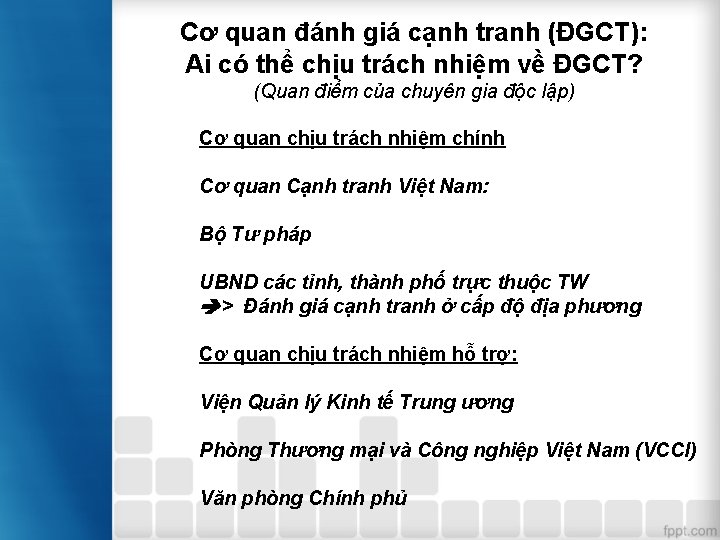 Cơ quan đánh giá cạnh tranh (ĐGCT):
Ai có thể chịu trách nhiệm về ĐGCT?
(Quan điểm của chuyên gia độc lập)

Cơ quan chịu trách nhiệm chính

Cơ quan Cạnh tranh Việt Nam:

Bộ Tư pháp

UBND các tỉnh, thành phố trực thuộc TW
➔> Đánh giá cạnh tranh ở cấp độ địa phương

Cơ quan chịu trách nhiệm hỗ trợ:

Viện Quản lý Kinh tế Trung ương

Phòng Thương mại và Công nghiệp Việt Nam (VCCI)

Văn phòng Chính phủ

fppt.com